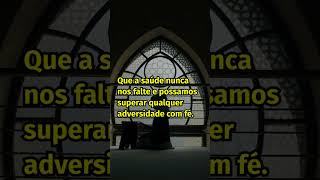 Que a saúde nunca nos falte e possamos superar qualquer adversidade com fé.